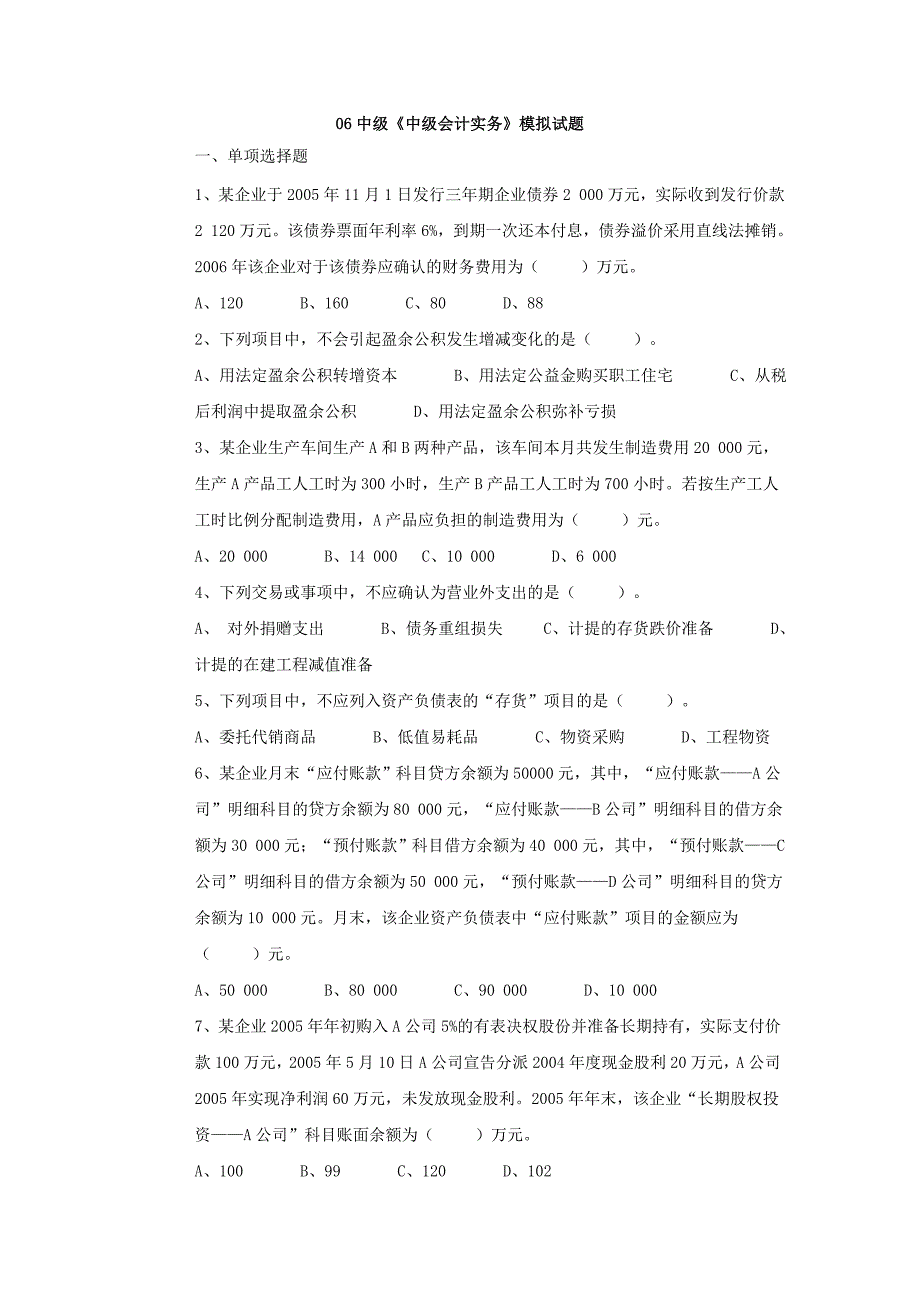 06 中级《中级会计实务》模拟试题

一、单项选择题

1、某企业于 2005 年 11 月 1 日发行三年期企业债券 2 000 万元，实际收到发行价款 2 120 万元。该债券票面年利率 6%，到期一次还本付息，债券溢价采用直线法摊销。2006 年该企业对于该债券应确认的财务费用为（　　）万元。

A、120　　B、160　　C、80　　D、88

2、下列项目中，不会引起盈余公积发生增减变化的是（　　）。

A、用法定盈余公积转增资本　　B、用法定公益金购买职工住宅　　C、从税后利润中提取盈余公积　　D、用法定盈余公积弥补亏损

3、某企业生产车间生产 A 和 B 两种产品，该车间本月共发生制造费用 20 000 元，生产 A 产品工人工时为 300 小时，生产 B 产品工人工时为 700 小时。若按生产工人工时比例分配制造费用，A 产品应负担的制造费用为（　　）元。

A、20 000　　B、14 000　C、10 000　　D、6 000

4、下列交易或事项中，不应确认为营业外支出的是（　　）。

A、 对外捐赠支出　　B、债务重组损失　　C、计提的存货跌价准备　　D、计提的在建工程减值准备

5、下列项目中，不应列入资产负债表的“存货”项目的是（　　）。

A、委托代销商品　　B、低值易耗品　　C、物资采购　　D、工程物资

6、某企业月末“应付账款”科目贷方余额为 50000 元，其中，“应付账款——A 公司”明细科目的贷方余额为 80 000 元，“应付账款——B 公司”明细科目的借方余额为 30 000 元；“预付账款”科目借方余额为 40 000 元，其中，“预付账款——C 公司”明细科目的借方余额为 50 000 元，“预付账款——D 公司”明细科目的贷方余额为 10 000 元。月末，该企业资产负债表中“应付账款”项目的金额应为（　　）元。

A、50 000　　B、80 000　　C、90 000　　D、10 000

7、某企业 2005 年年初购入 A 公司 5%的有表决权股份并准备长期持有，实际支付价款 100 万元，2005 年 5 月 10 日 A 公司宣告分派 2004 年度现金股利 20 万元，A 公司 2005 年实现净利润 60 万元，未发放现金股利。2005 年年末，该企业“长期股权投资——A 公司”科目账面余额为（　　）万元。

A、100　　B、99　　C、120　　D、102